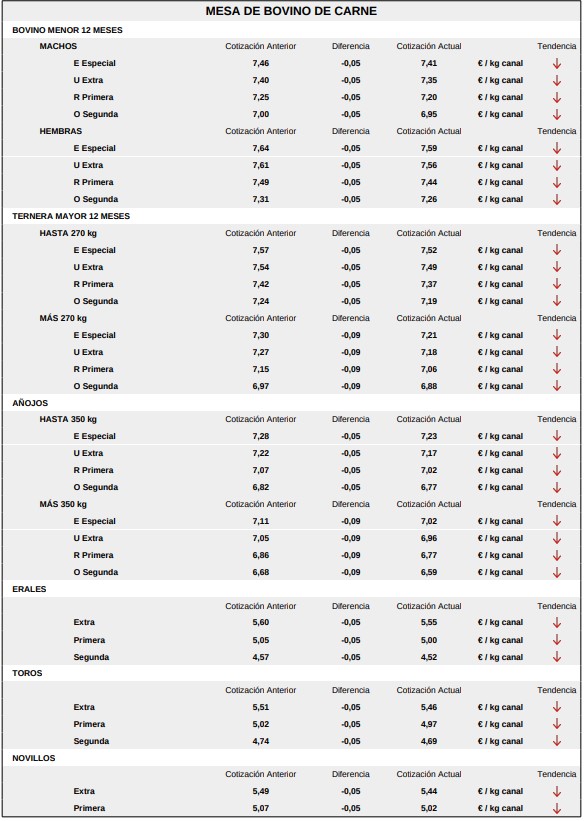 MESA DE BOVINO DE CARNE

BOVINO MENOR 12 MESES

| MACHOS | Cotización Anterior | Diferencia | Cotización Actual | | Tendencia |
|---|---|---|---|---|---|
| E Especial | 7,46 | -0,05 | 7,41 | € / kg canal | ↓ |
| U Extra | 7,40 | -0,05 | 7,35 | € / kg canal | ↓ |
| R Primera | 7,25 | -0,05 | 7,20 | € / kg canal | ↓ |
| O Segunda | 7,00 | -0,05 | 6,95 | € / kg canal | ↓ |
| HEMBRAS | Cotización Anterior | Diferencia | Cotización Actual | | Tendencia |
| E Especial | 7,64 | -0,05 | 7,59 | € / kg canal | ↓ |
| U Extra | 7,61 | -0,05 | 7,56 | € / kg canal | ↓ |
| R Primera | 7,49 | -0,05 | 7,44 | € / kg canal | ↓ |
| O Segunda | 7,31 | -0,05 | 7,26 | € / kg canal | ↓ |

TERNERA MAYOR 12 MESES

| HASTA 270 kg | Cotización Anterior | Diferencia | Cotización Actual | | Tendencia |
|---|---|---|---|---|---|
| E Especial | 7,57 | -0,05 | 7,52 | € / kg canal | ↓ |
| U Extra | 7,54 | -0,05 | 7,49 | € / kg canal | ↓ |
| R Primera | 7,42 | -0,05 | 7,37 | € / kg canal | ↓ |
| O Segunda | 7,24 | -0,05 | 7,19 | € / kg canal | ↓ |
| MÁS 270 kg | Cotización Anterior | Diferencia | Cotización Actual | | Tendencia |
| E Especial | 7,30 | -0,09 | 7,21 | € / kg canal | ↓ |
| U Extra | 7,27 | -0,09 | 7,18 | € / kg canal | ↓ |
| R Primera | 7,15 | -0,09 | 7,06 | € / kg canal | ↓ |
| O Segunda | 6,97 | -0,09 | 6,88 | € / kg canal | ↓ |

AÑOJOS

| HASTA 350 kg | Cotización Anterior | Diferencia | Cotización Actual | | Tendencia |
|---|---|---|---|---|---|
| E Especial | 7,28 | -0,05 | 7,23 | € / kg canal | ↓ |
| U Extra | 7,22 | -0,05 | 7,17 | € / kg canal | ↓ |
| R Primera | 7,07 | -0,05 | 7,02 | € / kg canal | ↓ |
| O Segunda | 6,82 | -0,05 | 6,77 | € / kg canal | ↓ |
| MÁS 350 kg | Cotización Anterior | Diferencia | Cotización Actual | | Tendencia |
| E Especial | 7,11 | -0,09 | 7,02 | € / kg canal | ↓ |
| U Extra | 7,05 | -0,09 | 6,96 | € / kg canal | ↓ |
| R Primera | 6,86 | -0,09 | 6,77 | € / kg canal | ↓ |
| O Segunda | 6,68 | -0,09 | 6,59 | € / kg canal | ↓ |

ERALES

| | Cotización Anterior | Diferencia | Cotización Actual | | Tendencia |
|---|---|---|---|---|---|
| Extra | 5,60 | -0,05 | 5,55 | € / kg canal | ↓ |
| Primera | 5,05 | -0,05 | 5,00 | € / kg canal | ↓ |
| Segunda | 4,57 | -0,05 | 4,52 | € / kg canal | ↓ |

TOROS

| | Cotización Anterior | Diferencia | Cotización Actual | | Tendencia |
|---|---|---|---|---|---|
| Extra | 5,51 | -0,05 | 5,46 | € / kg canal | ↓ |
| Primera | 5,02 | -0,05 | 4,97 | € / kg canal | ↓ |
| Segunda | 4,74 | -0,05 | 4,69 | € / kg canal | ↓ |

NOVILLOS

| | Cotización Anterior | Diferencia | Cotización Actual | | Tendencia |
|---|---|---|---|---|---|
| Extra | 5,49 | -0,05 | 5,44 | € / kg canal | ↓ |
| Primera | 5,07 | -0,05 | 5,02 | € / kg canal | ↓ |